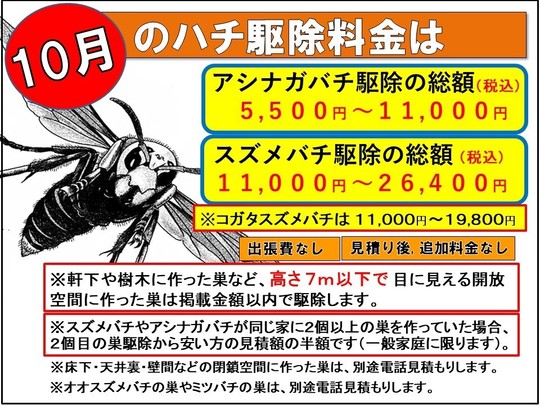 10月 のハチ駆除料金は

アシナガバチ駆除の総額（税込）
5,500円～11,000円

スズメバチ駆除の総額（税込）
11,000円～26,400円

※コガタスズメバチは 11,000円～19,800円

出張費なし

見積り後, 追加料金なし

※軒下や樹木に作った巣など、高さ7m以下で 目に見える開放空間に作った巣は掲載金額以内で駆除します。

※スズメバチやアシナガバチが同じ家に2個以上の巣を作っていた場合、2個目の巣駆除から安い方の見積額の半額です（一般家庭に限ります）。

※床下・天井裏・壁間などの閉鎖空間に作った巣は、別途電話見積もりします。

※オオスズメバチの巣やミツバチの巣は、別途電話見積もりします。